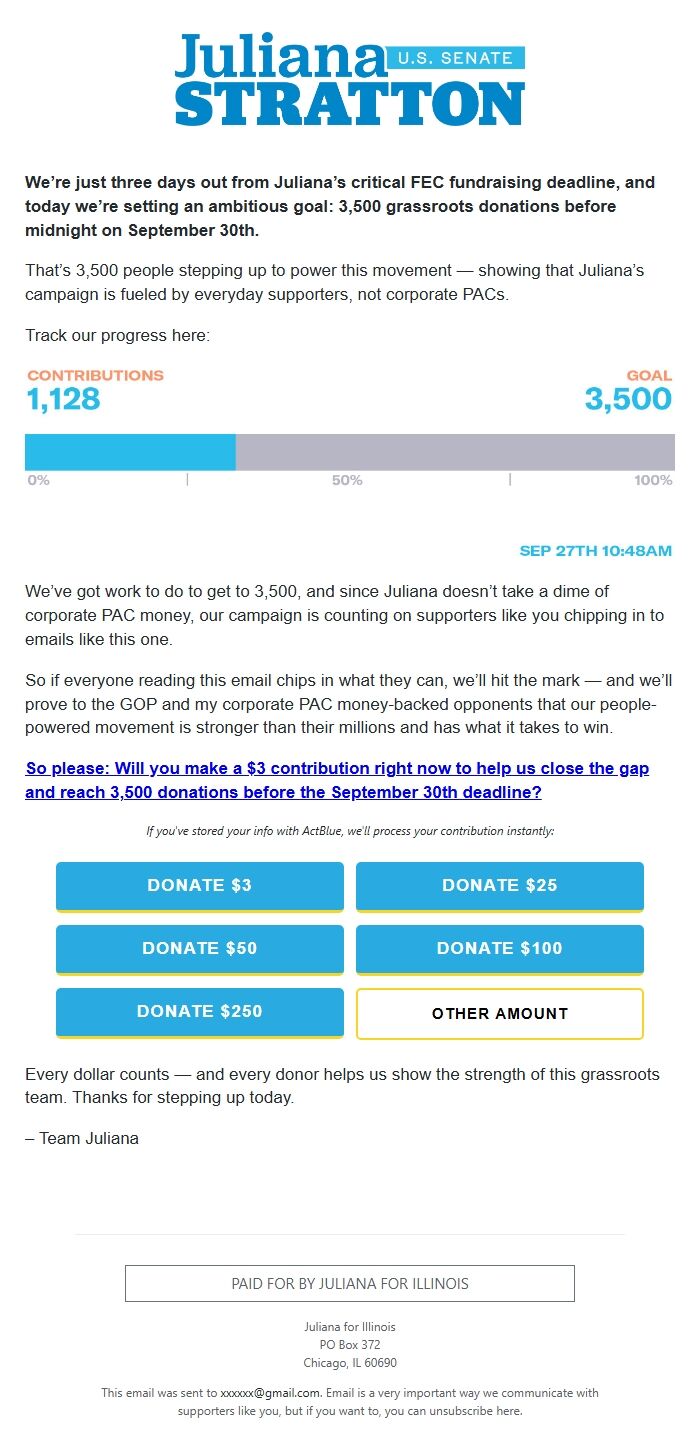 Juliana U.S. SENATE STRATTON

We're just three days out from Juliana's critical FEC fundraising deadline, and today we're setting an ambitious goal: 3,500 grassroots donations before midnight on September 30th.

That's 3,500 people stepping up to power this movement — showing that Juliana's campaign is fueled by everyday supporters, not corporate PACs.

Track our progress here:

CONTRIBUTIONS
1,128

GOAL
3,500

0% 50% 100%

SEP 27TH 10:48AM

We've got work to do to get to 3,500, and since Juliana doesn't take a dime of corporate PAC money, our campaign is counting on supporters like you chipping in to emails like this one.

So if everyone reading this email chips in what they can, we'll hit the mark — and we'll prove to the GOP and my corporate PAC money-backed opponents that our people-powered movement is stronger than their millions and has what it takes to win.

So please: Will you make a $3 contribution right now to help us close the gap and reach 3,500 donations before the September 30th deadline?

If you've stored your info with ActBlue, we'll process your contribution instantly:

DONATE $3
DONATE $25
DONATE $50
DONATE $100
DONATE $250
OTHER AMOUNT

Every dollar counts — and every donor helps us show the strength of this grassroots team. Thanks for stepping up today.

– Team Juliana

PAID FOR BY JULIANA FOR ILLINOIS

Juliana for Illinois
PO Box 372
Chicago, IL 60690

This email was sent to xxxxxx@gmail.com. Email is a very important way we communicate with supporters like you, but if you want to, you can unsubscribe here.